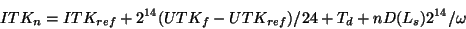 $ITK_n = ITK_{ref} + 2^{14}(UTK_f - UTK_{ref})/24 + T_d + nD(L_s)2^{14}/\omega$